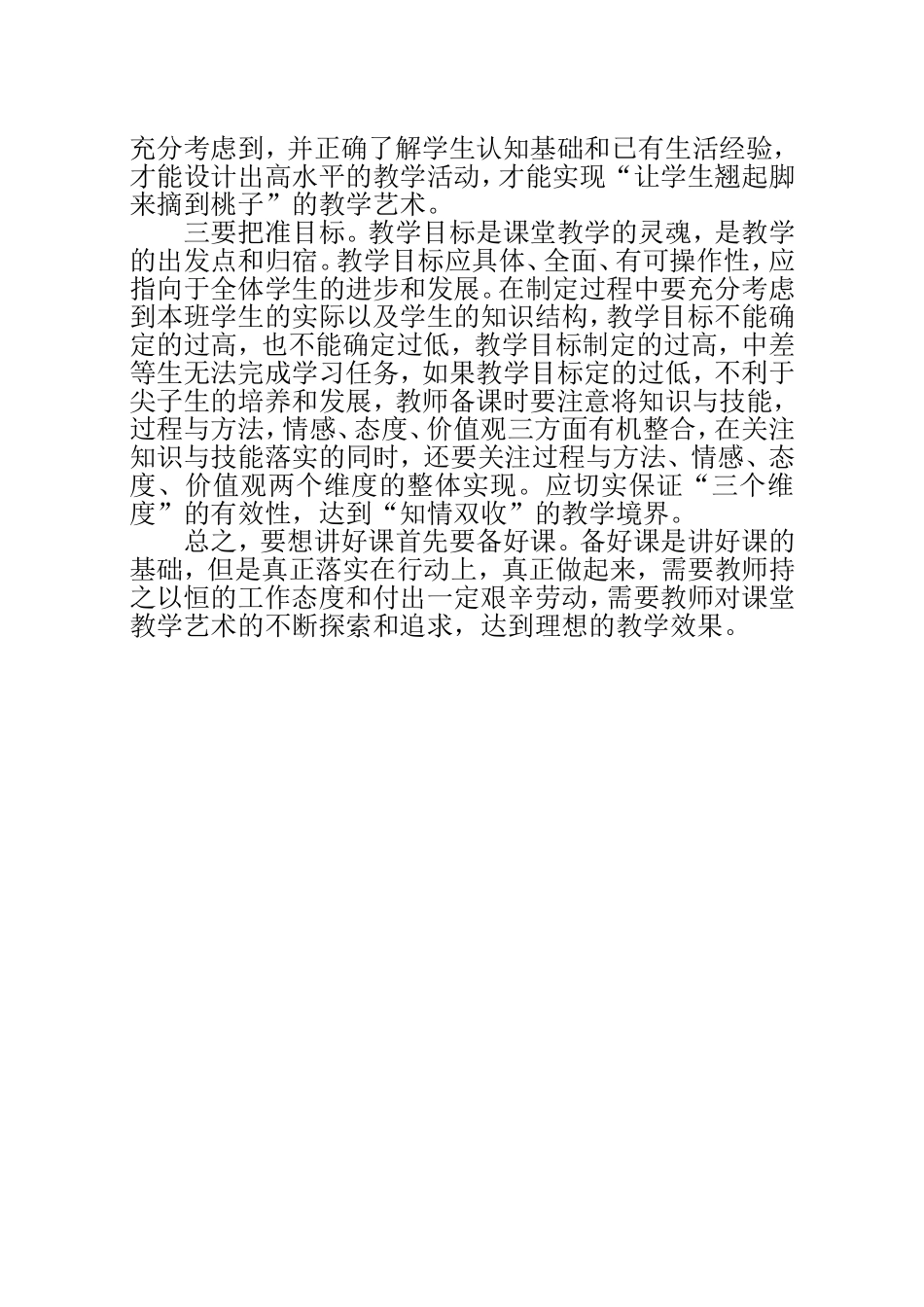 充分考虑到，并正确了解学生认知基础和已有生活经验，才能设计出高水平的教学活动，才能实现“让学生翘起脚来摘到桃子”的教学艺术。

三要把准目标。教学目标是课堂教学的灵魂，是教学的出发点和归宿。教学目标应具体、全面、有可操作性，应指向于全体学生的进步和发展。在制定过程中要充分考虑到本班学生的实际以及学生的知识结构，教学目标不能确定的过高，也不能确定过低，教学目标制定的过高，中差等生无法完成学习任务，如果教学目标定的过低，不利于尖子生的培养和发展，教师备课时要注意将知识与技能，过程与方法，情感、态度、价值观三方面有机整合，在关注知识与技能落实的同时，还要关注过程与方法、情感、态度、价值观两个维度的整体实现。应切实保证“三个维度”的有效性，达到“知情双收”的教学境界。

总之，要想讲好课首先要备好课。备好课是讲好课的基础，但是真正落实在行动上，真正做起来，需要教师持之以恒的工作态度和付出一定艰辛劳动，需要教师对课堂教学艺术的不断探索和追求，达到理想的教学效果。